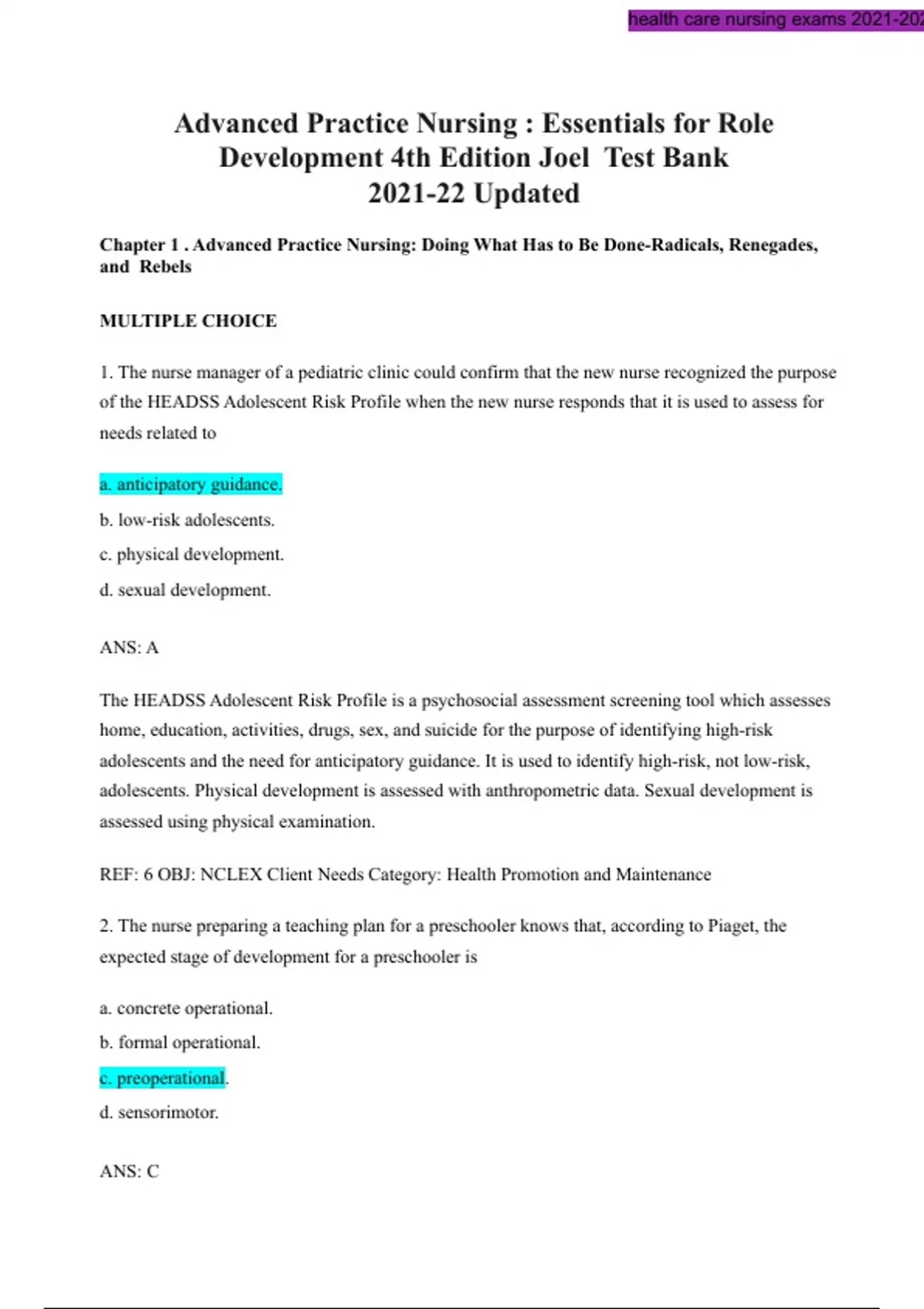 health care nursing exams 2021-202

Advanced Practice Nursing : Essentials for Role Development 4th Edition Joel Test Bank 2021-22 Updated

Chapter 1 . Advanced Practice Nursing: Doing What Has to Be Done-Radicals, Renegades, and Rebels

MULTIPLE CHOICE

1. The nurse manager of a pediatric clinic could confirm that the new nurse recognized the purpose of the HEADSS Adolescent Risk Profile when the new nurse responds that it is used to assess for needs related to

a. anticipatory guidance.

b. low-risk adolescents.

c. physical development.

d. sexual development.

ANS: A

The HEADSS Adolescent Risk Profile is a psychosocial assessment screening tool which assesses home, education, activities, drugs, sex, and suicide for the purpose of identifying high-risk adolescents and the need for anticipatory guidance. It is used to identify high-risk, not low-risk, adolescents. Physical development is assessed with anthropometric data. Sexual development is assessed using physical examination.

REF: 6 OBJ: NCLEX Client Needs Category: Health Promotion and Maintenance

2. The nurse preparing a teaching plan for a preschooler knows that, according to Piaget, the expected stage of development for a preschooler is

a. concrete operational.

b. formal operational.

c. preoperational.

d. sensorimotor.

ANS: C